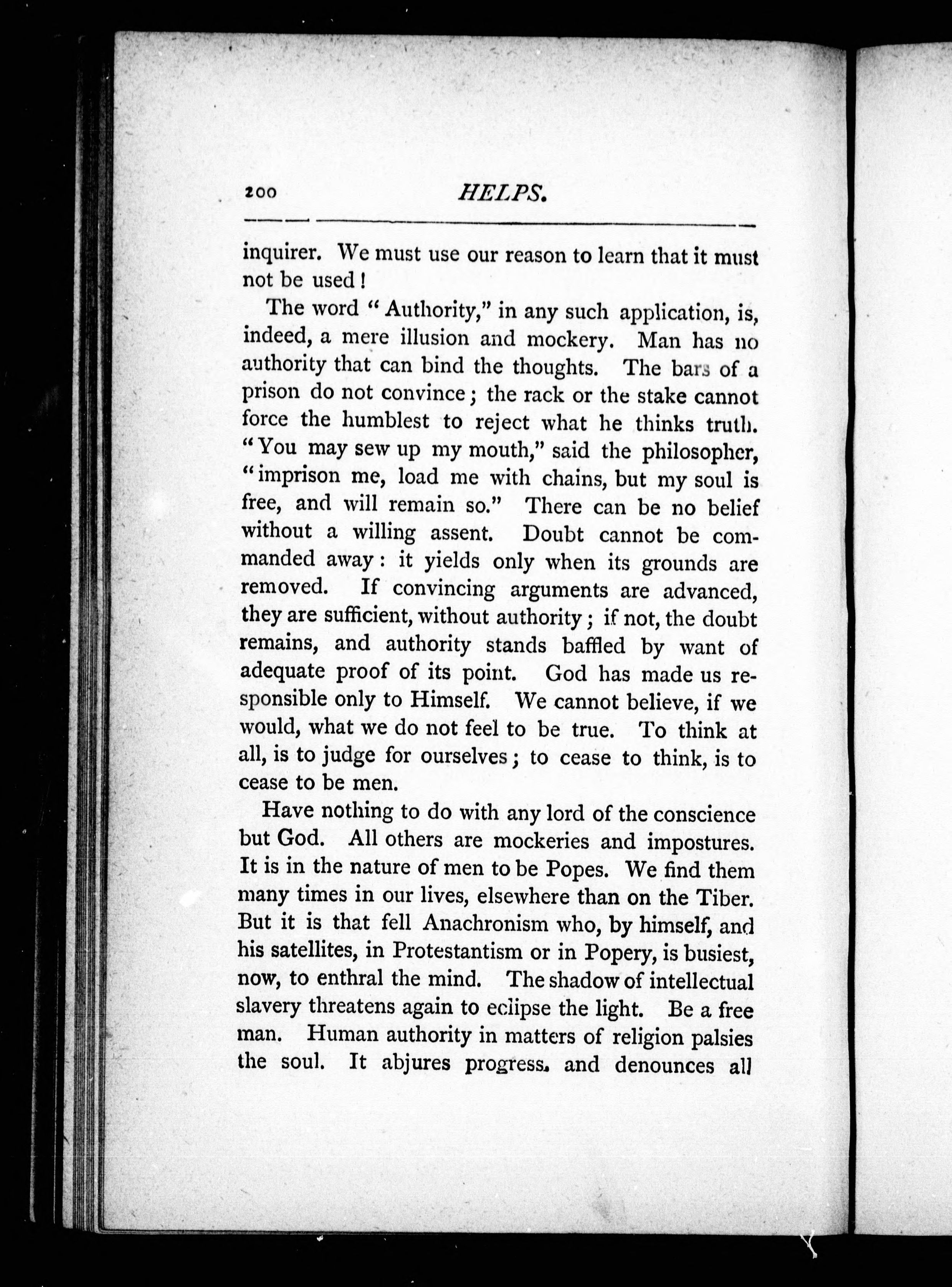 200 HELPS.

inquirer. We must use our reason to learn that it must not be used!

The word "Authority," in any such application, is, indeed, a mere illusion and mockery. Man has no authority that can bind the thoughts. The bars of a prison do not convince; the rack or the stake cannot force the humblest to reject what he thinks truth. "You may sew up my mouth," said the philosopher, "imprison me, load me with chains, but my soul is free, and will remain so." There can be no belief without a willing assent. Doubt cannot be commanded away: it yields only when its grounds are removed. If convincing arguments are advanced, they are sufficient, without authority; if not, the doubt remains, and authority stands baffled by want of adequate proof of its point. God has made us responsible only to Himself. We cannot believe, if we would, what we do not feel to be true. To think at all, is to judge for ourselves; to cease to think, is to cease to be men.

Have nothing to do with any lord of the conscience but God. All others are mockeries and impostures. It is in the nature of men to be Popes. We find them many times in our lives, elsewhere than on the Tiber. But it is that fell Anachronism who, by himself, and his satellites, in Protestantism or in Popery, is busiest, now, to enthral the mind. The shadow of intellectual slavery threatens again to eclipse the light. Be a free man. Human authority in matters of religion palsies the soul. It abjures progress. and denounces all